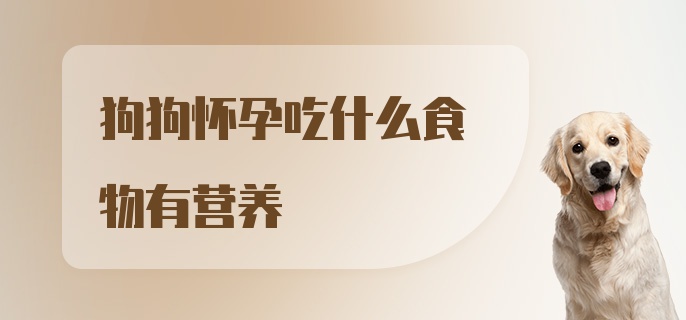 狗狗怀孕吃什么食物有营养